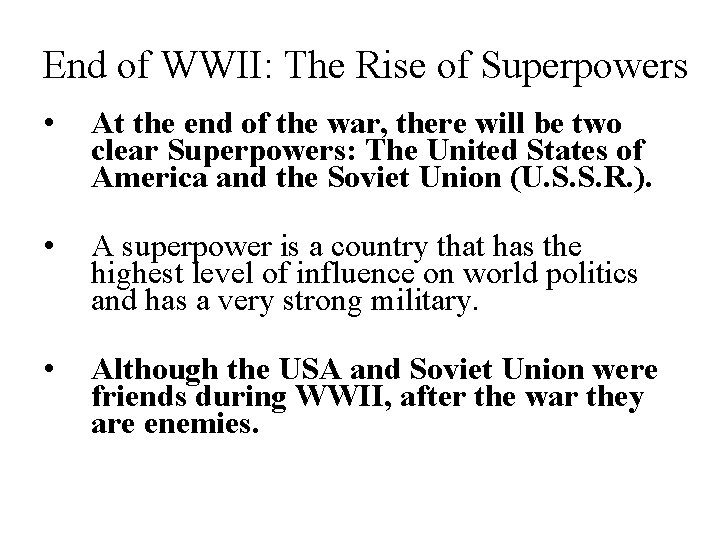 End of WWII: The Rise of Superpowers

• At the end of the war, there will be two clear Superpowers: The United States of America and the Soviet Union (U.S.S.R.).

• A superpower is a country that has the highest level of influence on world politics and has a very strong military.

• Although the USA and Soviet Union were friends during WWII, after the war they are enemies.